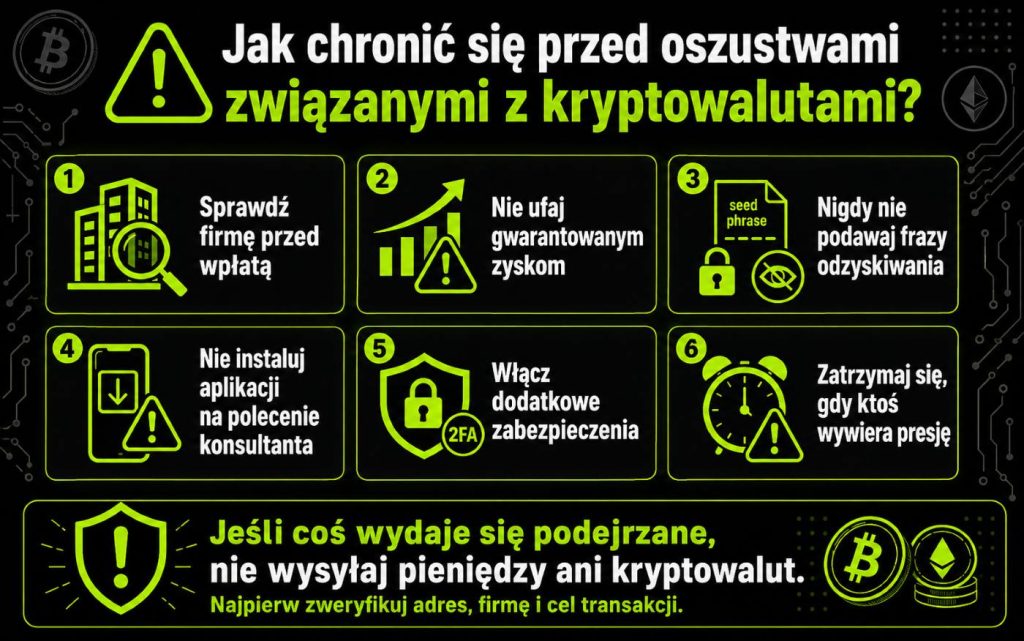 Jak chronić się przed oszustwami związanymi z kryptowalutami?

1
Sprawdź firmę przed wpłatą

2
Nie ufaj gwarantowanym zyskom

3
seed phrase
Nigdy nie podawaj frazy odzyskiwania

4
Nie instaluj aplikacji na polecenie konsultanta

5
2FA
Włącz dodatkowe zabezpieczenia

6
Zatrzymaj się, gdy ktoś wywiera presję

Jeśli coś wydaje się podejrzane, nie wysyłaj pieniędzy ani kryptowalut.
Najpierw zweryfikuj adres, firmę i cel transakcji.